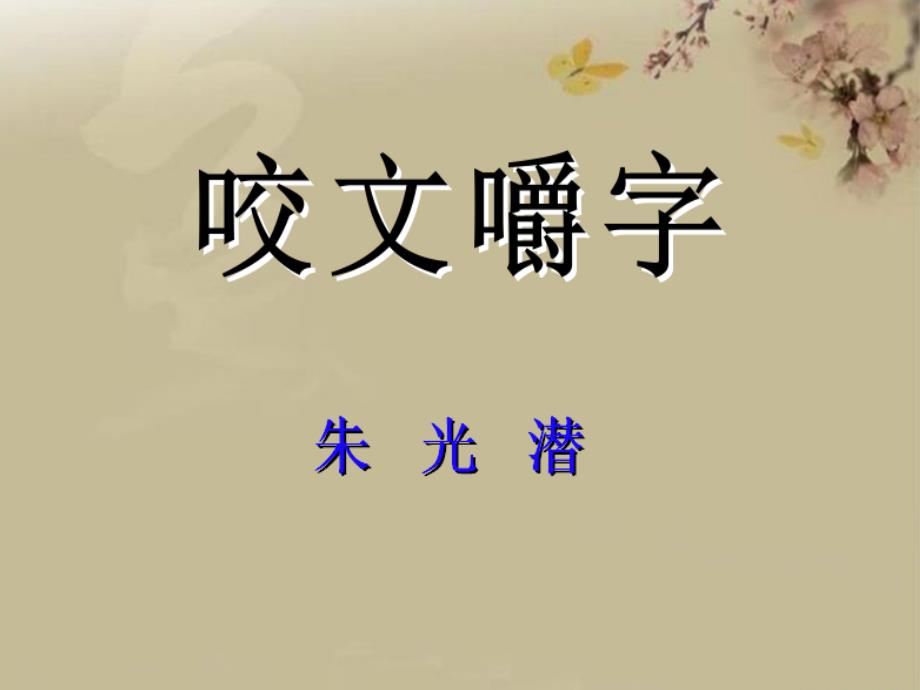 咬文嚼字

朱 光 潜